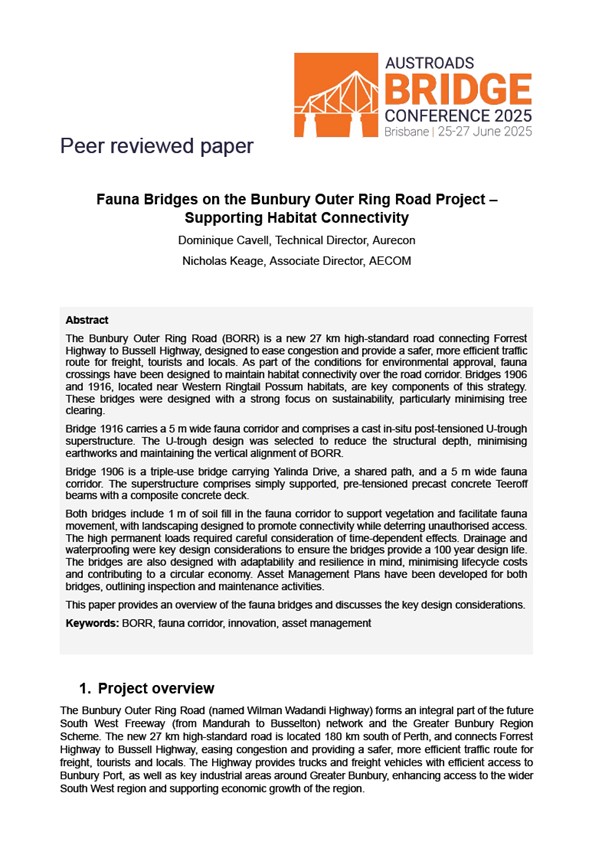 AUSTROADS
BRIDGE
CONFERENCE 2025
Brisbane | 25-27 June 2025

Peer reviewed paper

Fauna Bridges on the Bunbury Outer Ring Road Project – Supporting Habitat Connectivity

Dominique Cavell, Technical Director, Aurecon

Nicholas Keage, Associate Director, AECOM

Abstract

The Bunbury Outer Ring Road (BORR) is a new 27 km high-standard road connecting Forrest Highway to Bussell Highway, designed to ease congestion and provide a safer, more efficient traffic route for freight, tourists and locals. As part of the conditions for environmental approval, fauna crossings have been designed to maintain habitat connectivity over the road corridor. Bridges 1906 and 1916, located near Western Ringtail Possum habitats, are key components of this strategy. These bridges were designed with a strong focus on sustainability, particularly minimising tree clearing.

Bridge 1916 carries a 5 m wide fauna corridor and comprises a cast in-situ post-tensioned U-trough superstructure. The U-trough design was selected to reduce the structural depth, minimising earthworks and maintaining the vertical alignment of BORR.

Bridge 1906 is a triple-use bridge carrying Yalinda Drive, a shared path, and a 5 m wide fauna corridor. The superstructure comprises simply supported, pre-tensioned precast concrete Teeroff beams with a composite concrete deck.

Both bridges include 1 m of soil fill in the fauna corridor to support vegetation and facilitate fauna movement, with landscaping designed to promote connectivity while deterring unauthorised access. The high permanent loads required careful consideration of time-dependent effects. Drainage and waterproofing were key design considerations to ensure the bridges provide a 100 year design life. The bridges are also designed with adaptability and resilience in mind, minimising lifecycle costs and contributing to a circular economy. Asset Management Plans have been developed for both bridges, outlining inspection and maintenance activities.

This paper provides an overview of the fauna bridges and discusses the key design considerations.

Keywords: BORR, fauna corridor, innovation, asset management

1. Project overview

The Bunbury Outer Ring Road (named Wilman Wadandi Highway) forms an integral part of the future South West Freeway (from Mandurah to Busselton) network and the Greater Bunbury Region Scheme. The new 27 km high-standard road is located 180 km south of Perth, and connects Forrest Highway to Bussell Highway, easing congestion and providing a safer, more efficient traffic route for freight, tourists and locals. The Highway provides trucks and freight vehicles with efficient access to Bunbury Port, as well as key industrial areas around Greater Bunbury, enhancing access to the wider South West region and supporting economic growth of the region.